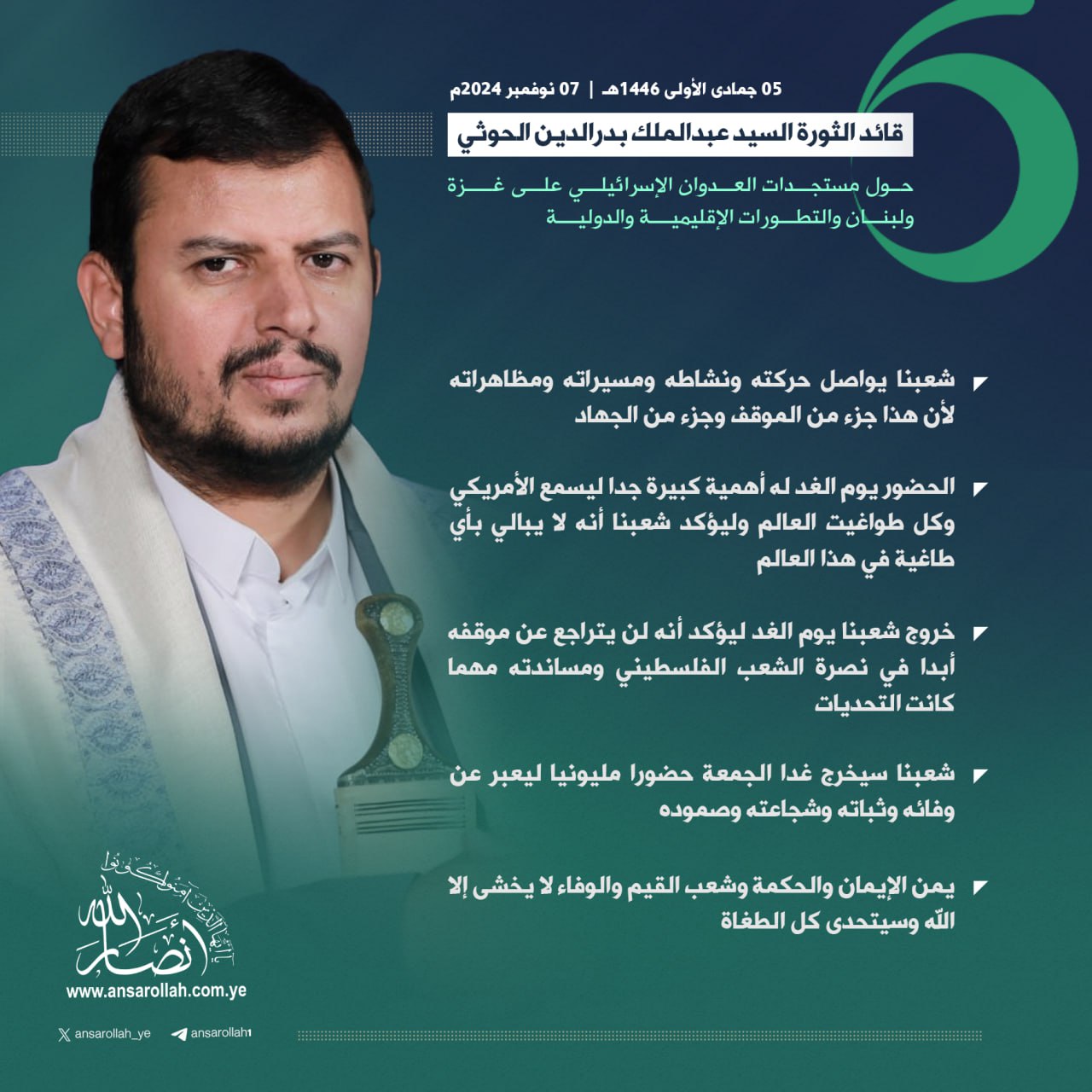 05 جمادى الأولى 1446هـ | 07 نوفمبر 2024م

قائد الثورة السيد عبدالملك بدرالدين الحوثي

حول مستجدات العدوان الإسرائيلي على غزة ولبنان والتطورات الإقليمية والدولية

شعبنا يواصل حركته ونشاطه ومسيراته ومظاهراته لأن هذا جزء من الموقف وجزء من الجهاد

الحضور يوم الغد له أهمية كبيرة جدا ليسمع الأمريكي وكل طواغيت العالم وليؤكد شعبنا أنه لا يبالي بأي طاغية في هذا العالم

خروج شعبنا يوم الغد ليؤكد أنه لن يتراجع عن موقفه أبدا في نصرة الشعب الفلسطيني ومساندته مهما كانت التحديات

شعبنا سيخرج غدا الجمعة حضورا مليونيا ليعبر عن وفائه وثباته وشجاعته وصموده

يمن الإيمان والحكمة وشعب القيم والوفاء لا يخشى إلا الله وسيتحدى كل الطغاة

يا أيها الذين آمنوا كونوا أنصار الله

www.ansarollah.com.ye

ansarollah_ye ansarollah1